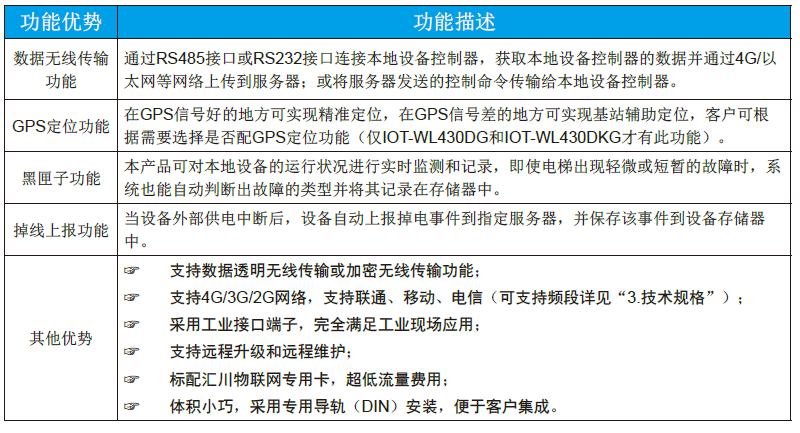 | 功能优势 | 功能描述 |
|---|---|
| 数据无线传输功能 | 通过RS485接口或RS232接口连接本地设备控制器，获取本地设备控制器的数据并通过4G/以太网等网络上传到服务器；或将服务器发送的控制命令传输给本地设备控制器。 |
| GPS定位功能 | 在GPS信号好的地方可实现精准定位，在GPS信号差的地方可实现基站辅助定位，客户可根据需要选择是否配GPS定位功能（仅IOT-WL430DG和IOT-WL430DKG才有此功能）。 |
| 黑匣子功能 | 本产品可对本地设备的运行状况进行实时监测和记录，即使电梯出现轻微或短暂的故障时，系统也能自动判断出故障的类型并将其记录在存储器中。 |
| 掉线上报功能 | 当设备外部供电中断后，设备自动上报掉电事件到指定服务器，并保存该事件到设备存储器中。 |
| 其他优势 | ☞ 支持数据透明无线传输或加密无线传输功能；<br>☞ 支持4G/3G/2G网络，支持联通、移动、电信（可支持频段详见“3.技术规格”）；<br>☞ 采用工业接口端子，完全满足工业现场应用；<br>☞ 支持远程升级和远程维护；<br>☞ 标配汇川物联网专用卡，超低流量费用；<br>☞ 体积小巧，采用专用导轨（DIN）安装，便于客户集成。 |